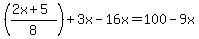 $\left(\frac{2x+5}{8}\right)+3x-16x=100-9x$